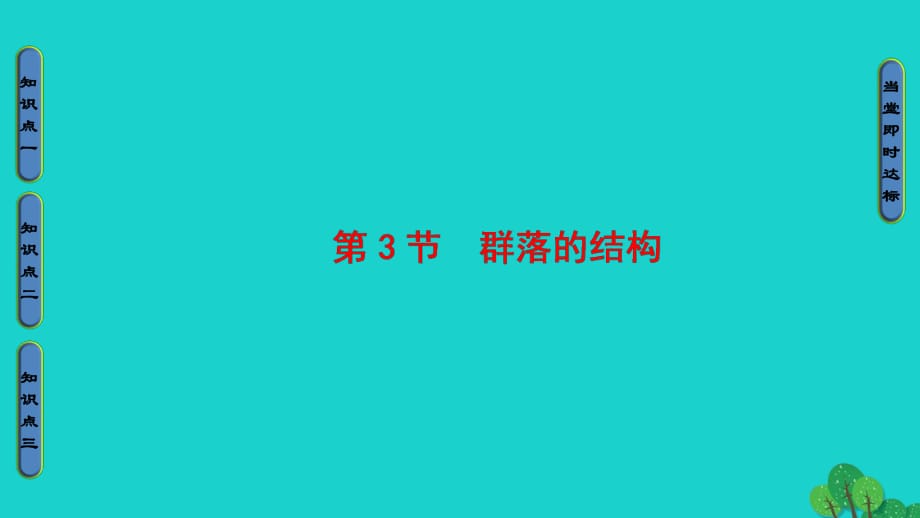 知识点一

知识点二

知识点三

第 3 节　群落的结构

当堂即时达标